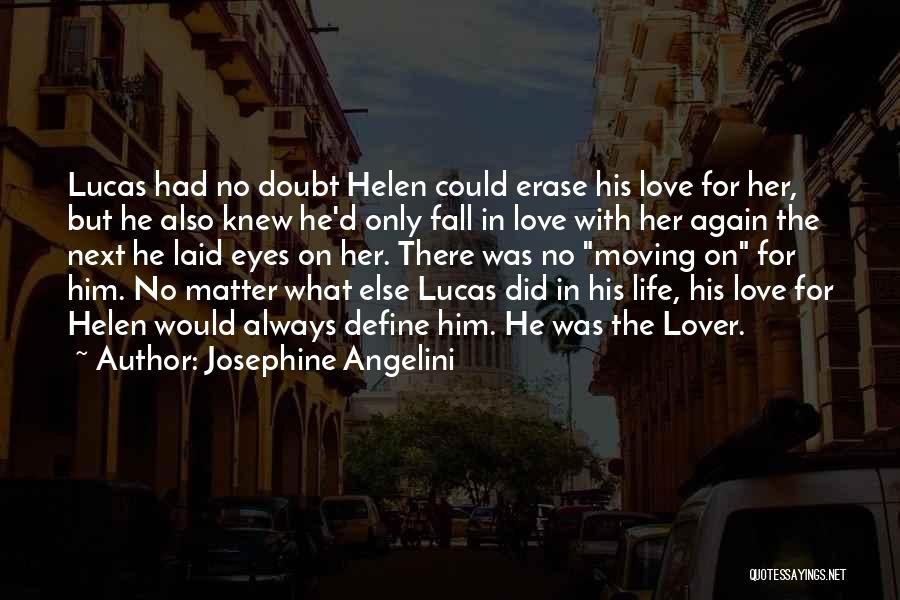 Lucas had no doubt Helen could erase his love for her, but he also knew he'd only fall in love with her again the next he laid eyes on her. There was no "moving on" for him. No matter what else Lucas did in his life, his love for Helen would always define him. He was the Lover.

~ Author: Josephine Angelini

QUOTESSAYINGS.NET